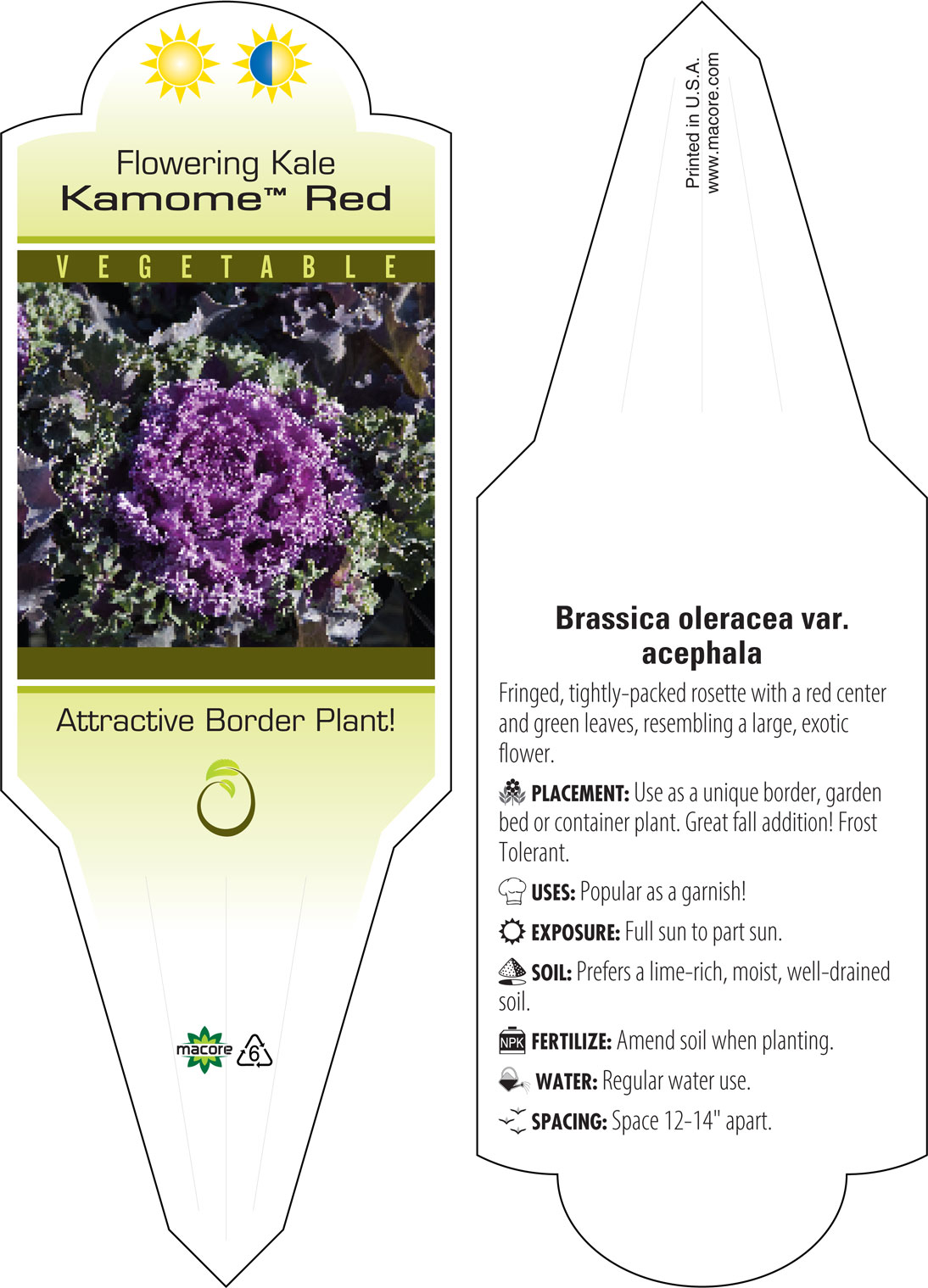 Flowering Kale
Kamome™ Red

VEGETABLE

Attractive Border Plant!

macore 6

Printed in U.S.A.
www.macore.com

Brassica oleracea var. acephala

Fringed, tightly-packed rosette with a red center and green leaves, resembling a large, exotic flower.

PLACEMENT: Use as a unique border, garden bed or container plant. Great fall addition! Frost Tolerant.

USES: Popular as a garnish!

EXPOSURE: Full sun to part sun.

SOIL: Prefers a lime-rich, moist, well-drained soil.

NPK FERTILIZE: Amend soil when planting.

WATER: Regular water use.

SPACING: Space 12-14" apart.